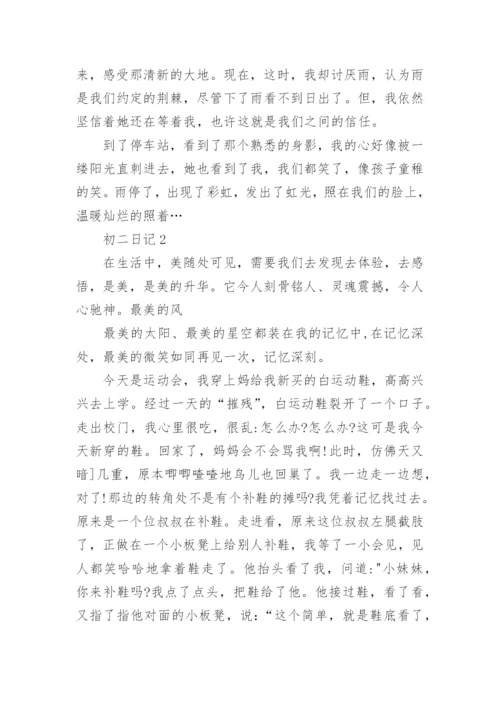 来，感受那清新的大地。现在，这时，我却讨厌雨，认为雨是我们约定的荆棘，尽管下了雨看不到日出了。但，我依然坚信着她还在等着我，也许这就是我们之间的信任。

到了停车站，看到了那个熟悉的身影，我的心好像被一缕阳光直刺进去，她也看到了我，我们都笑了，像孩子童稚的笑。雨停了，出现了彩虹，发出了虹光，照在我们的脸上，温暖灿烂的照着…

初二日记2

在生活中，美随处可见，需要我们去发现去体验，去感悟，是美，是美的升华。它令人刻骨铭人、灵魂震撼，令人心驰神。最美的风

最美的太阳、最美的星空都装在我的记忆中,在记忆深处，最美的微笑如同再见一次，记忆深刻。

今天是运动会，我穿上妈给我新买的白运动鞋，高高兴兴去上学。经过一天的“摧残”，白运动鞋裂开了一个口子。走出校门，我心里很吃，很乱:怎么办?怎么办?这可是我今天新穿的鞋。回家了，妈妈会不会骂我啊!此时，仿佛天又暗]几重，原本唧唧喳喳地鸟儿也回巢了。我一边走一边想，对了!那边的转角处不是有个补鞋的摊吗?我凭着记忆找过去。原来是一个位叔叔在补鞋。走进看，原来这位叔叔左腿截肢了，正做在一个小板凳上给别人补鞋，我等了一小会见，见人都笑哈哈地拿着鞋走了。他抬头看了我，问道:"小妹妹，你来补鞋吗?我点了点头，把鞋给了他。他接过鞋，看了看，又指了指他对面的小板凳，说:“这个简单，就是鞋底看了，